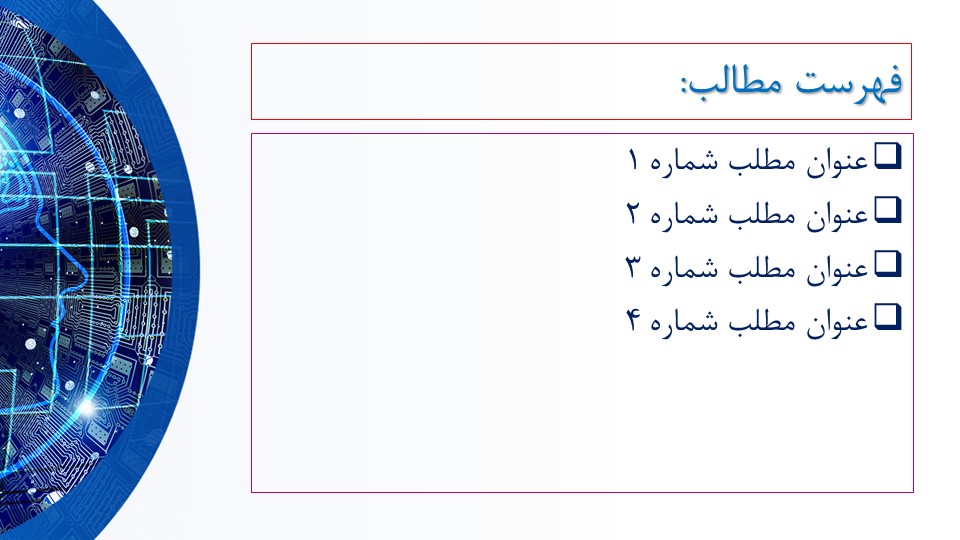 فهرست مطالب:

☐ عنوان مطلب شماره ۱
☐ عنوان مطلب شماره ۲
☐ عنوان مطلب شماره ۳
☐ عنوان مطلب شماره ۴